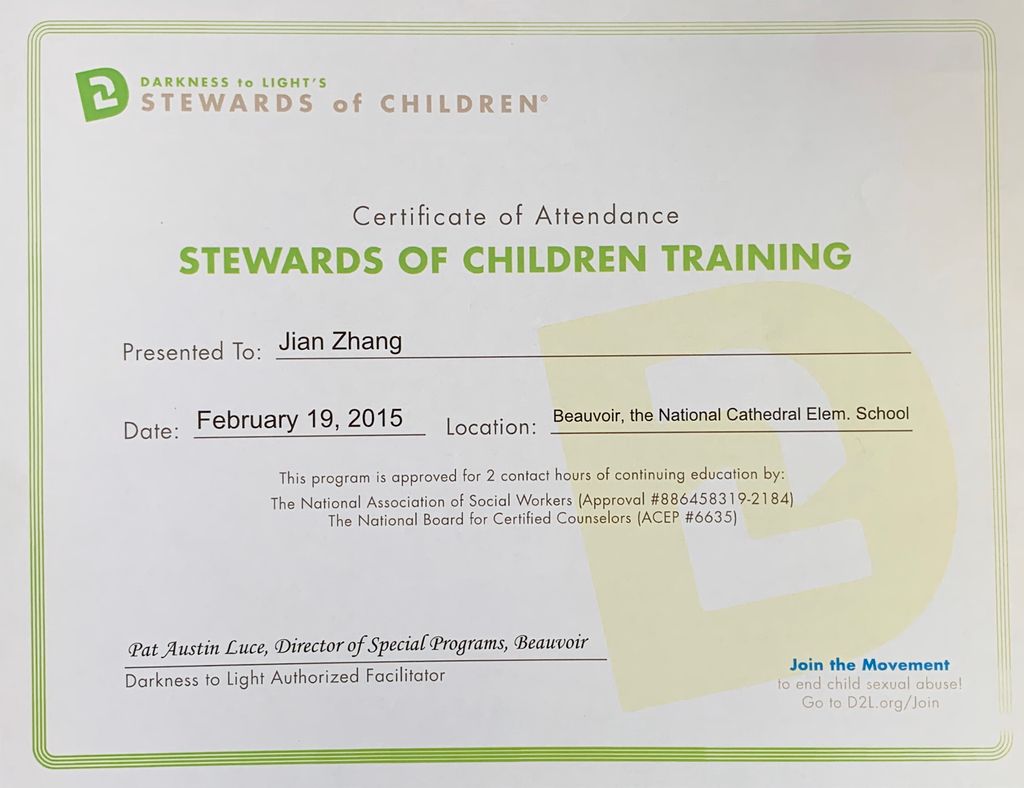 DARKNESS to LIGHT'S
STEWARDS of CHILDREN®

Certificate of Attendance
STEWARDS OF CHILDREN TRAINING

Presented To: Jian Zhang

Date: February 19, 2015 Location: Beauvoir, the National Cathedral Elem. School

This program is approved for 2 contact hours of continuing education by:
The National Association of Social Workers (Approval #886458319-2184)
The National Board for Certified Counselors (ACEP #6635)

Pat Austin Luce, Director of Special Programs, Beauvoir
Darkness to Light Authorized Facilitator

Join the Movement
to end child sexual abuse!
Go to D2L.org/Join